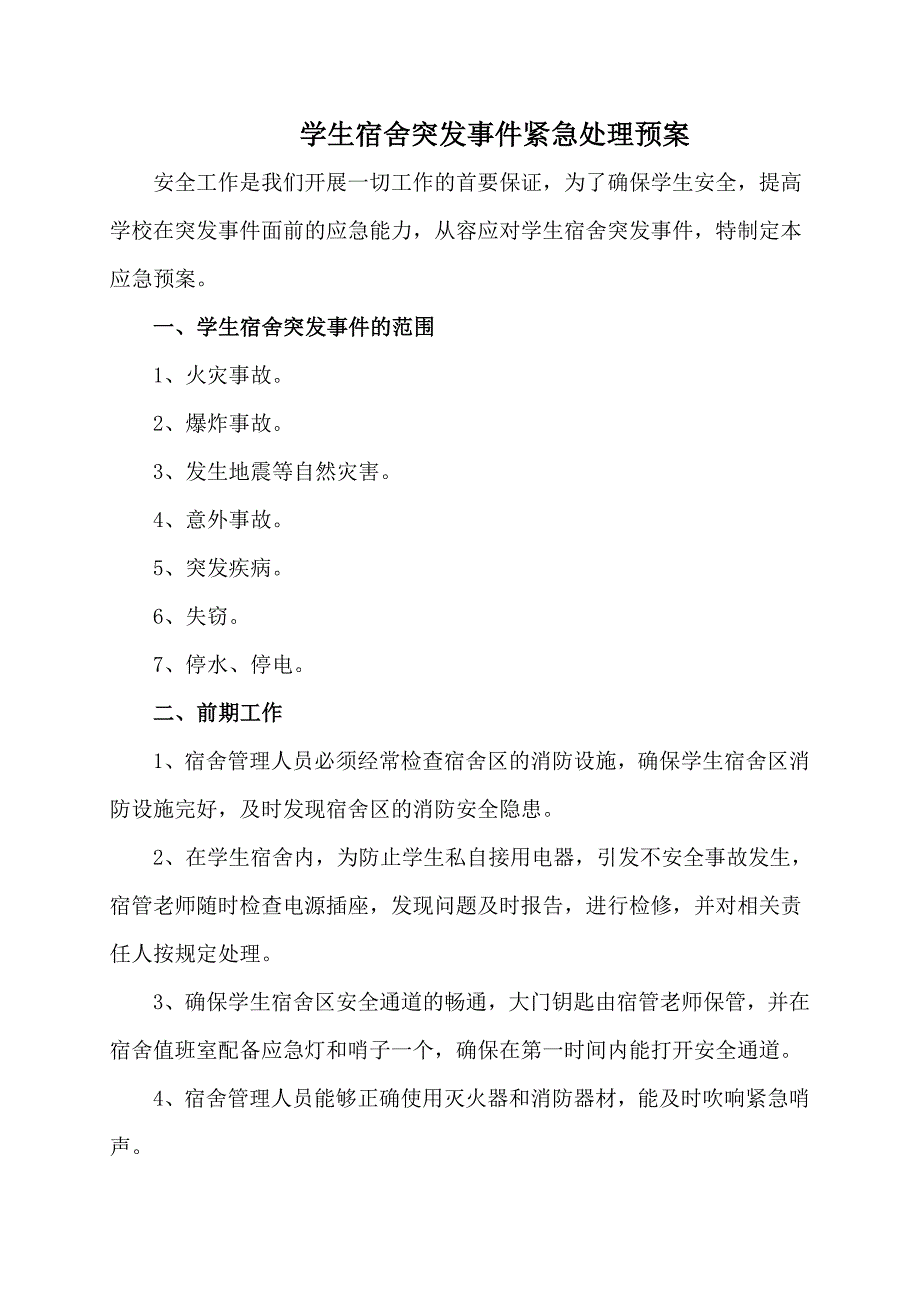 学生宿舍突发事件紧急处理预案

安全工作是我们开展一切工作的首要保证，为了确保学生安全，提高学校在突发事件面前的应急能力，从容应对学生宿舍突发事件，特制定本应急预案。

一、学生宿舍突发事件的范围

1、火灾事故。

2、爆炸事故。

3、发生地震等自然灾害。

4、意外事故。

5、突发疾病。

6、失窃。

7、停水、停电。

二、前期工作

1、宿舍管理人员必须经常检查宿舍区的消防设施，确保学生宿舍区消防设施完好，及时发现宿舍区的消防安全隐患。

2、在学生宿舍内，为防止学生私自接用电器，引发不安全事故发生，宿管老师随时检查电源插座，发现问题及时报告，进行检修，并对相关责任人按规定处理。

3、确保学生宿舍区安全通道的畅通，大门钥匙由宿管老师保管，并在宿舍值班室配备应急灯和哨子一个，确保在第一时间内能打开安全通道。

4、宿舍管理人员能够正确使用灭火器和消防器材，能及时吹响紧急哨声。